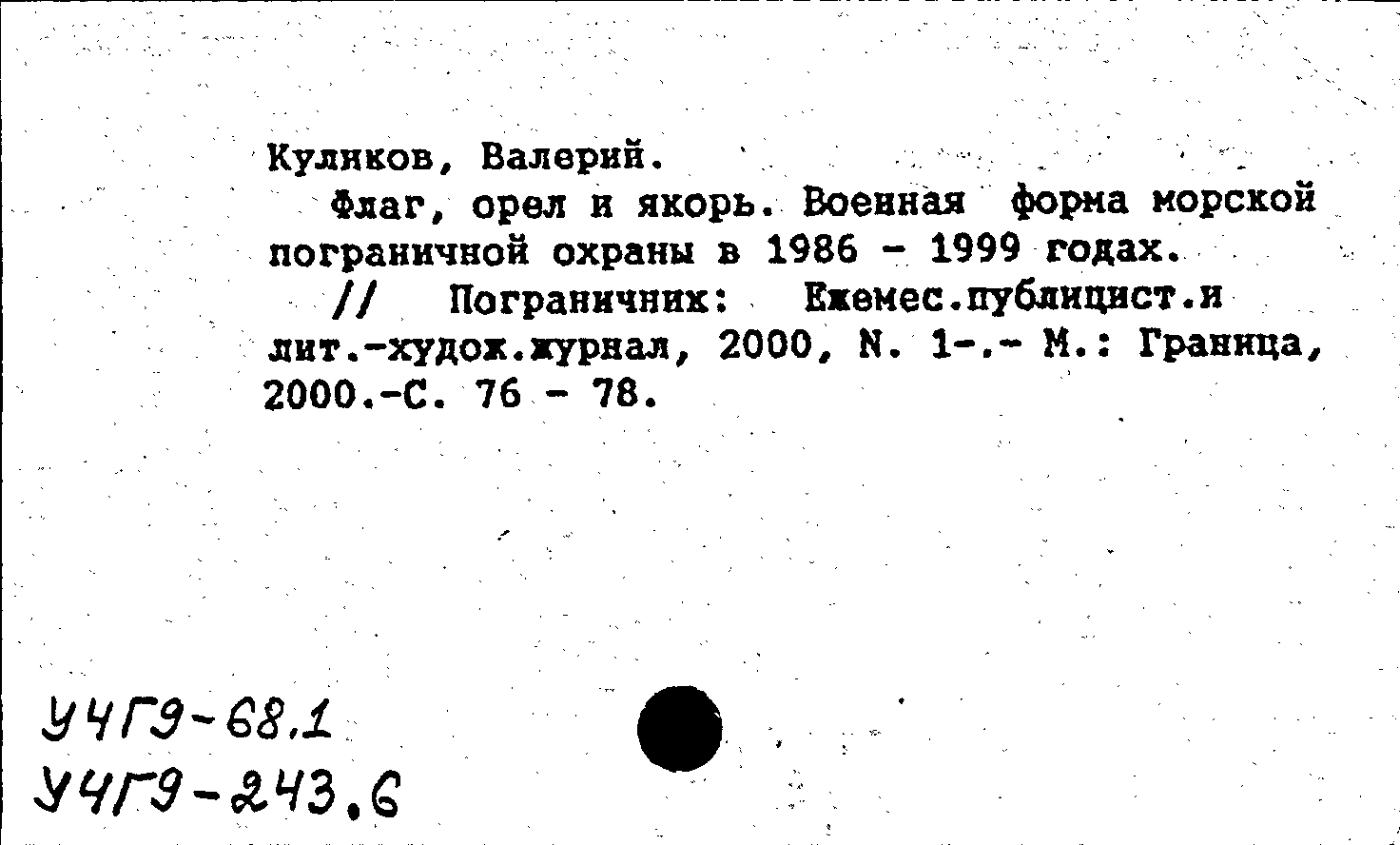 Куликов, Валерий.

Флаг, орел и якорь. Военная форма морской пограничной охраны в 1986 - 1999 годах.

// Пограничник: Ежемес.публицист.и лит.-худож.журнал, 2000, N. 1-.- М.: Граница, 2000.-С. 76 - 78.

У4Г9-68.1
У4Г9-243.6